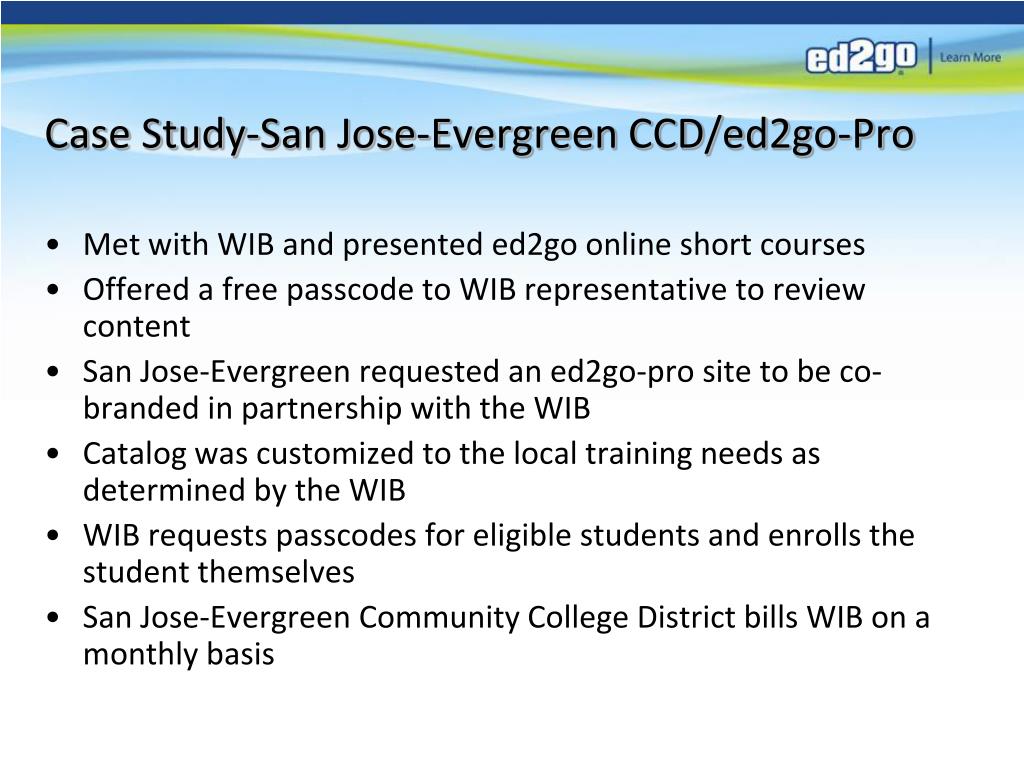 ed2go | Learn More

Case Study-San Jose-Evergreen CCD/ed2go-Pro

• Met with WIB and presented ed2go online short courses
• Offered a free passcode to WIB representative to review content
• San Jose-Evergreen requested an ed2go-pro site to be co-branded in partnership with the WIB
• Catalog was customized to the local training needs as determined by the WIB
• WIB requests passcodes for eligible students and enrolls the student themselves
• San Jose-Evergreen Community College District bills WIB on a monthly basis